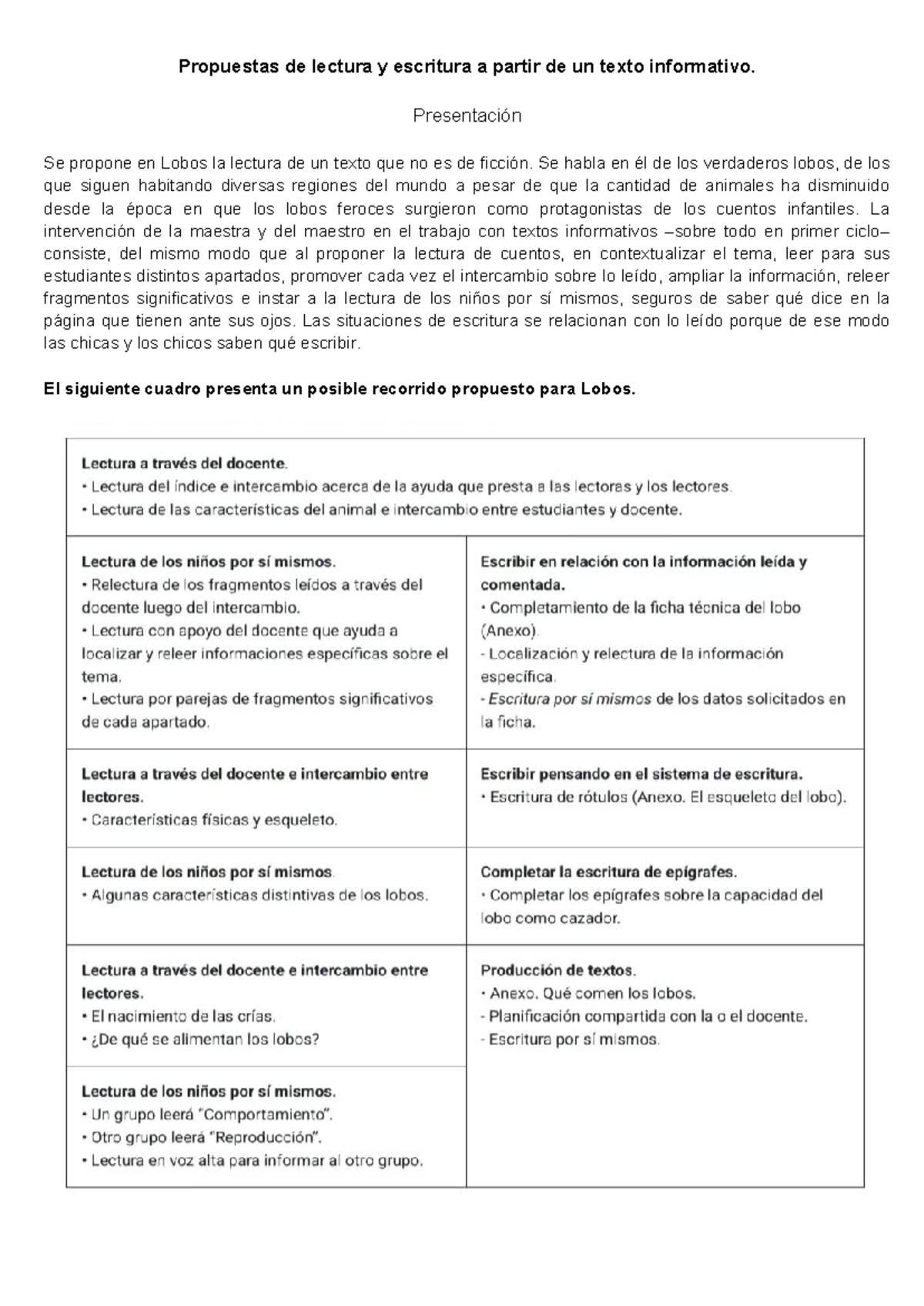 Propuestas de lectura y escritura a partir de un texto informativo.

Presentación

Se propone en Lobos la lectura de un texto que no es de ficción. Se habla en él de los verdaderos lobos, de los que siguen habitando diversas regiones del mundo a pesar de que la cantidad de animales ha disminuido desde la época en que los lobos feroces surgieron como protagonistas de los cuentos infantiles. La intervención de la maestra y del maestro en el trabajo con textos informativos –sobre todo en primer ciclo– consiste, del mismo modo que al proponer la lectura de cuentos, en contextualizar el tema, leer para sus estudiantes distintos apartados, promover cada vez el intercambio sobre lo leído, ampliar la información, releer fragmentos significativos e instar a la lectura de los niños por sí mismos, seguros de saber qué dice en la página que tienen ante sus ojos. Las situaciones de escritura se relacionan con lo leído porque de ese modo las chicas y los chicos saben qué escribir.

El siguiente cuadro presenta un posible recorrido propuesto para Lobos.

Lectura a través del docente.
• Lectura del índice e intercambio acerca de la ayuda que presta a las lectoras y los lectores.
• Lectura de las características del animal e intercambio entre estudiantes y docente.

Lectura de los niños por sí mismos.
• Relectura de los fragmentos leídos a través del docente luego del intercambio.
• Lectura con apoyo del docente que ayuda a localizar y releer informaciones específicas sobre el tema.
• Lectura por parejas de fragmentos significativos de cada apartado.

Escribir en relación con la información leída y comentada.
• Completamiento de la ficha técnica del lobo (Anexo).
- Localización y relectura de la información específica.
- Escritura por sí mismos de los datos solicitados en la ficha.

Lectura a través del docente e intercambio entre lectores.
• Características físicas y esqueleto.

Escribir pensando en el sistema de escritura.
• Escritura de rótulos (Anexo. El esqueleto del lobo).

Lectura de los niños por sí mismos.
• Algunas características distintivas de los lobos.

Completar la escritura de epígrafes.
• Completar los epígrafes sobre la capacidad del lobo como cazador.

Lectura a través del docente e intercambio entre lectores.
• El nacimiento de las crías.
• ¿De qué se alimentan los lobos?

Lectura de los niños por sí mismos.
• Un grupo leerá "Comportamiento".
• Otro grupo leerá "Reproducción".
• Lectura en voz alta para informar al otro grupo.

Producción de textos.
• Anexo. Qué comen los lobos.
- Planificación compartida con la o el docente.
- Escritura por sí mismos.